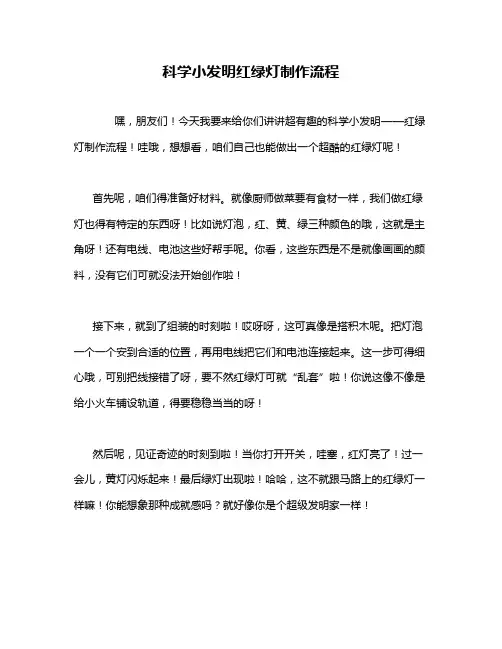 科学小发明红绿灯制作流程

嘿，朋友们！今天我要来给你们讲讲超有趣的科学小发明——红绿灯制作流程！哇哦，想想看，咱们自己也能做出一个超酷的红绿灯呢！

首先呢，咱们得准备好材料。就像厨师做菜要有食材一样，我们做红绿灯也得有特定的东西呀！比如说灯泡，红、黄、绿三种颜色的哦，这就是主角呀！还有电线、电池这些好帮手呢。你看，这些东西是不是就像画画的颜料，没有它们可就没法开始创作啦！

接下来，就到了组装的时刻啦！哎呀呀，这可真像是搭积木呢。把灯泡一个一个安到合适的位置，再用电线把它们和电池连接起来。这一步可得细心哦，可别把线接错了呀，要不然红绿灯可就“乱套”啦！你说这像不像是给小火车铺设轨道，得要稳稳当当的呀！

然后呢，见证奇迹的时刻到啦！当你打开开关，哇塞，红灯亮了！过一会儿，黄灯闪烁起来！最后绿灯出现啦！哈哈，这不就跟马路上的红绿灯一样嘛！你能想象那种成就感吗？就好像你是个超级发明家一样！